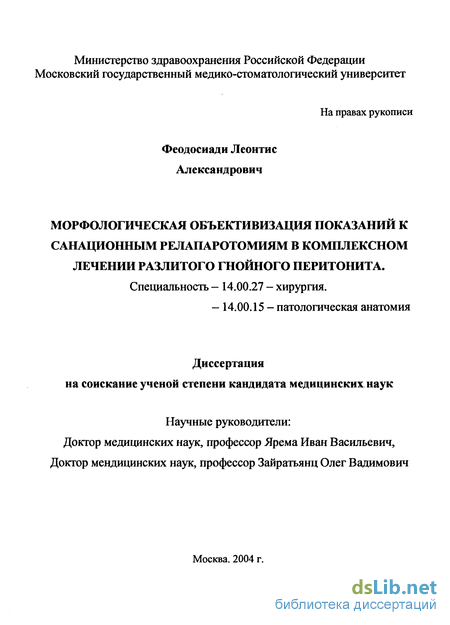 Министерство здравоохранения Российской Федерации
Московский государственный медико-стоматологический университет

На правах рукописи

Феодосиади Леонтис
Александрович

МОРФОЛОГИЧЕСКАЯ ОБЪЕКТИВИЗАЦИЯ ПОКАЗАНИЙ К САНАЦИОННЫМ РЕЛАПАРОТОМИЯМ В КОМПЛЕКСНОМ ЛЕЧЕНИИ РАЗЛИТОГО ГНОЙНОГО ПЕРИТОНИТА.
Специальность – 14.00.27 – хирургия.
– 14.00.15 – патологическая анатомия

Диссертация
на соискание ученой степени кандидата медицинских наук

Научные руководители:
Доктор медицинских наук, профессор Ярема Иван Васильевич,
Доктор мендицинских наук, профессор Зайратьянц Олег Вадимович

Москва. 2004 г.

dsLib.net
библиотека диссертаций